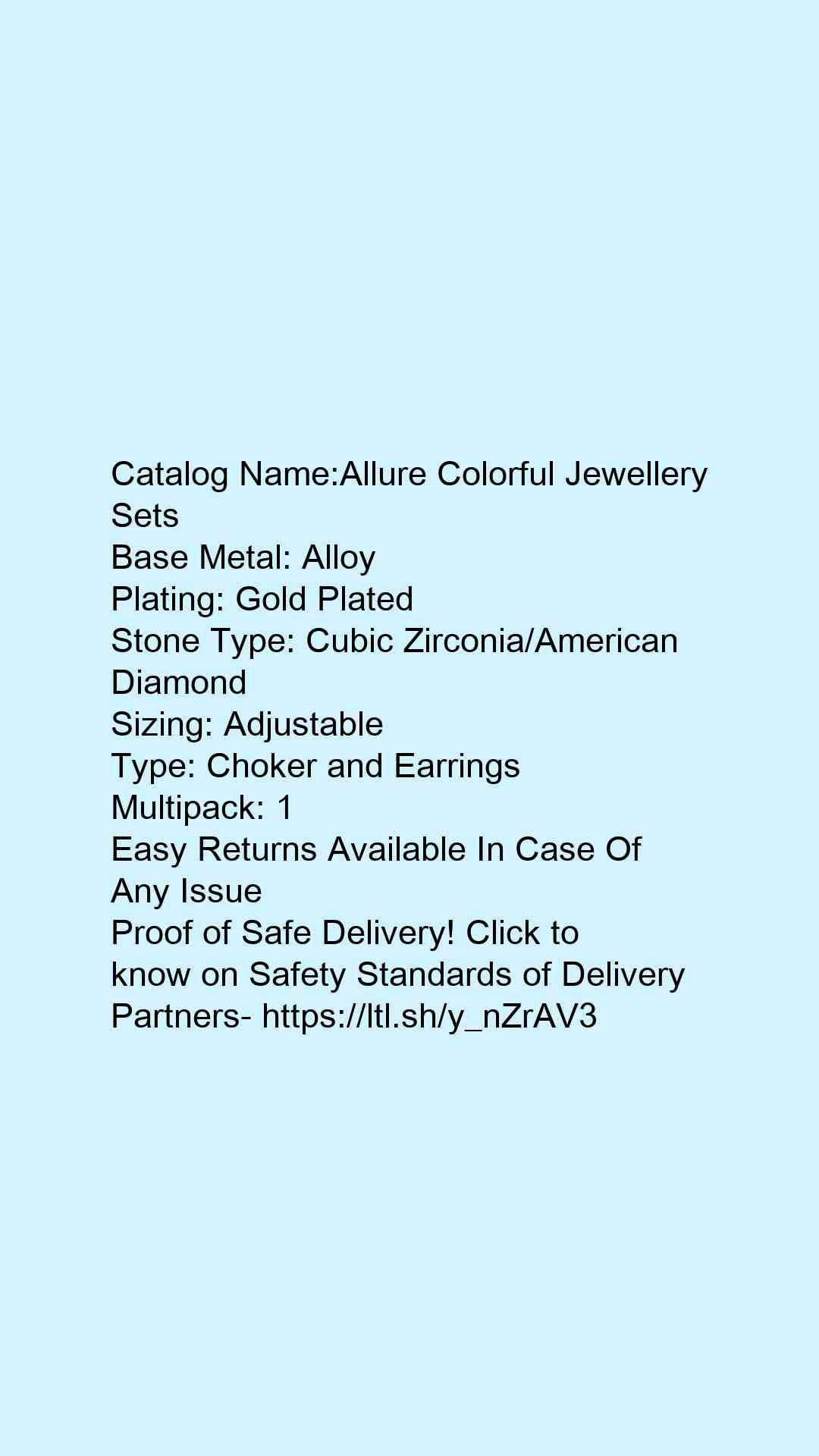 Catalog Name:Allure Colorful Jewellery Sets
Base Metal: Alloy
Plating: Gold Plated
Stone Type: Cubic Zirconia/American Diamond
Sizing: Adjustable
Type: Choker and Earrings
Multipack: 1
Easy Returns Available In Case Of Any Issue
Proof of Safe Delivery! Click to know on Safety Standards of Delivery Partners- https://ltl.sh/y_nZrAV3